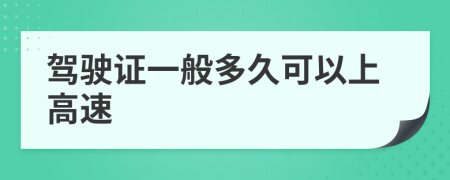 驾驶证一般多久可以上高速